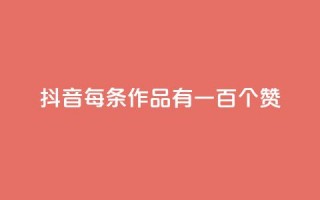 抖音每条作品有一百个赞